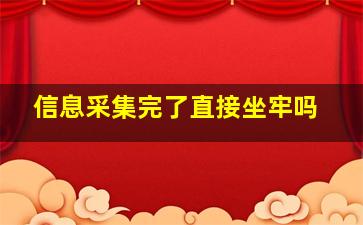 信息采集完了直接坐牢吗